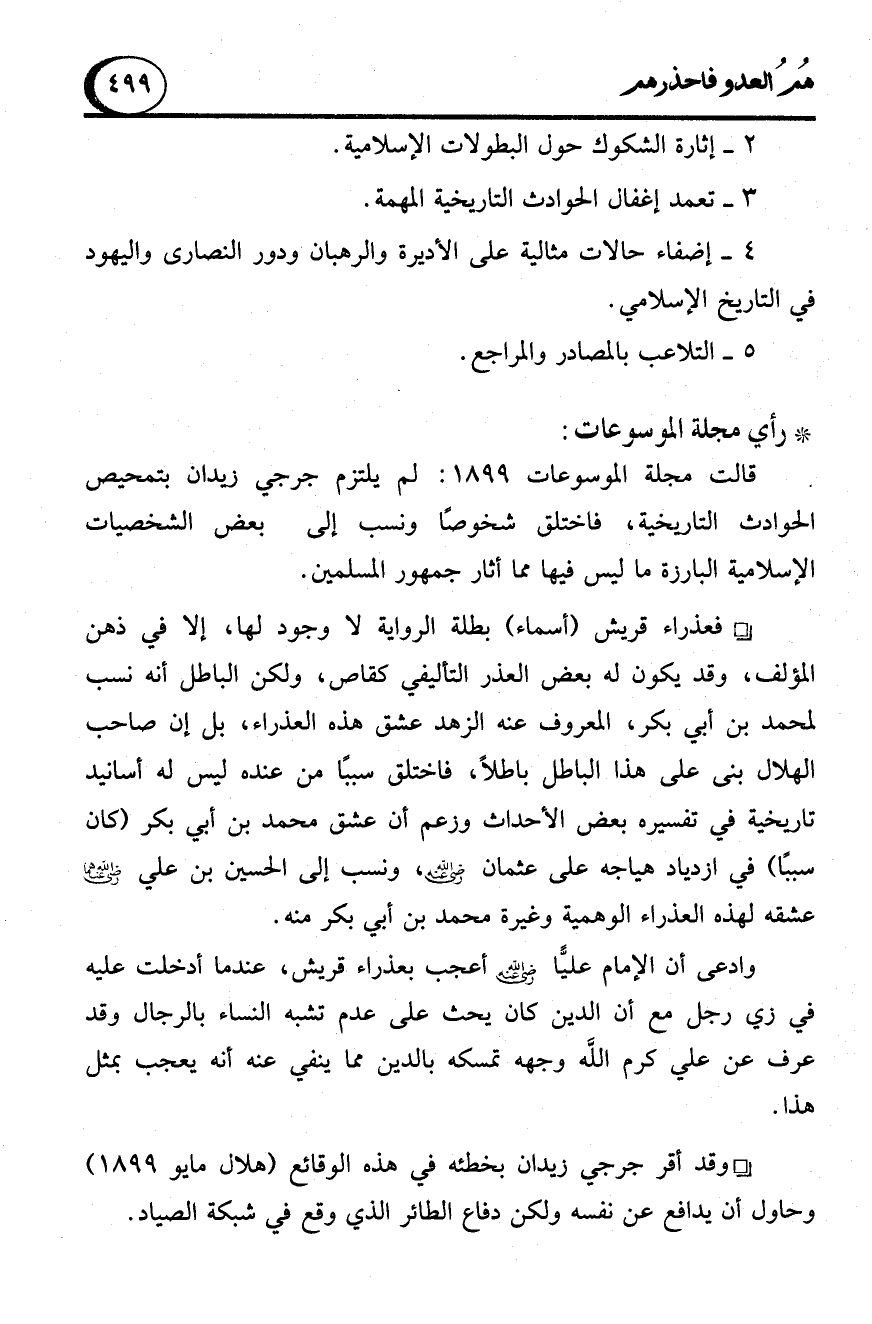 هم العدو فاحذرهم ٤٩٩

٢ ـ إثارة الشكوك حول البطولات الإسلامية.

٣ ـ تعمد إغفال الحوادث التاريخية المهمة.

٤ ـ إضفاء حالات مثالية على الأديرة والرهبان ودور النصارى واليهود في التاريخ الإسلامي.

٥ ـ التلاعب بالمصادر والمراجع.

* رأي مجلة الموسوعات:

قالت مجلة الموسوعات ١٨٩٩: لم يلتزم جرجي زيدان بتمحيص الحوادث التاريخية، فاختلق شخوصًا ونسب إلى بعض الشخصيات الإسلامية البارزة ما ليس فيها مما أثار جمهور المسلمين.

□ فعذراء قريش (أسماء) بطلة الرواية لا وجود لها، إلا في ذهن المؤلف، وقد يكون له بعض العذر التأليفي كقاص، ولكن الباطل أنه نسب لمحمد بن أبي بكر، المعروف عنه الزهد عشق هذه العذراء، بل إن صاحب الهلال بنى على هذا الباطل باطلاً، فاختلق سببًا من عنده ليس له أسانيد تاريخية في تفسيره بعض الأحداث وزعم أن عشق محمد بن أبي بكر (كان سببًا) في ازدياد هياجه على عثمان رضي الله عنه، ونسب إلى الحسين بن علي رضي الله عنهما عشقه لهذه العذراء الوهمية وغيرة محمد بن أبي بكر منه.

وادعى أن الإمام عليًّا رضي الله عنه أعجب بعذراء قريش، عندما أدخلت عليه في زي رجل مع أن الدين كان يحث على عدم تشبه النساء بالرجال وقد عرف عن علي كرم اللَّه وجهه تمسكه بالدين مما ينفي عنه أنه يعجب بمثل هذا.

□ وقد أقر جرجي زيدان بخطئه في هذه الوقائع (هلال مايو ١٨٩٩) وحاول أن يدافع عن نفسه ولكن دفاع الطائر الذي وقع في شبكة الصياد.